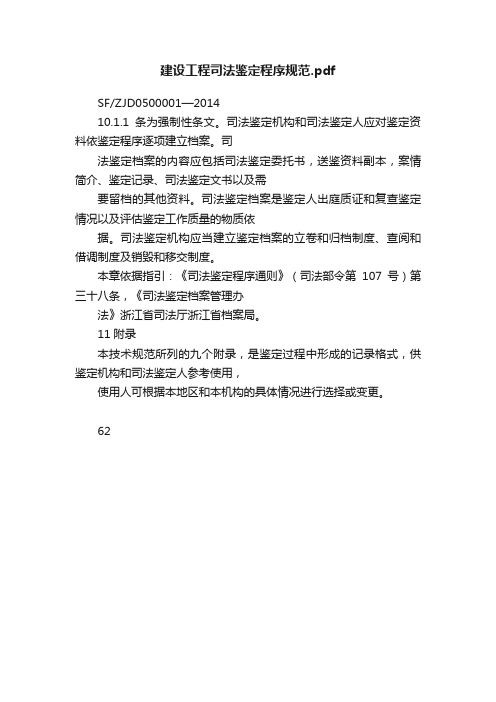 建设工程司法鉴定程序规范.pdf

SF/ZJD0500001—2014

10.1.1 条为强制性条文。司法鉴定机构和司法鉴定人应对鉴定资料依鉴定程序逐项建立档案。司

法鉴定档案的内容应包括司法鉴定委托书，送鉴资料副本，案情简介、鉴定记录、司法鉴定文书以及需

要留档的其他资料。司法鉴定档案是鉴定人出庭质证和复查鉴定情况以及评估鉴定工作质量的物质依

据。司法鉴定机构应当建立鉴定档案的立卷和归档制度、查阅和借调制度及销毁和移交制度。

本章依据指引：《司法鉴定程序通则》（司法部令第 107 号）第三十八条，《司法鉴定档案管理办

法》浙江省司法厅浙江省档案局。

11 附录

本技术规范所列的九个附录，是鉴定过程中形成的记录格式，供鉴定机构和司法鉴定人参考使用，

使用人可根据本地区和本机构的具体情况进行选择或变更。

62